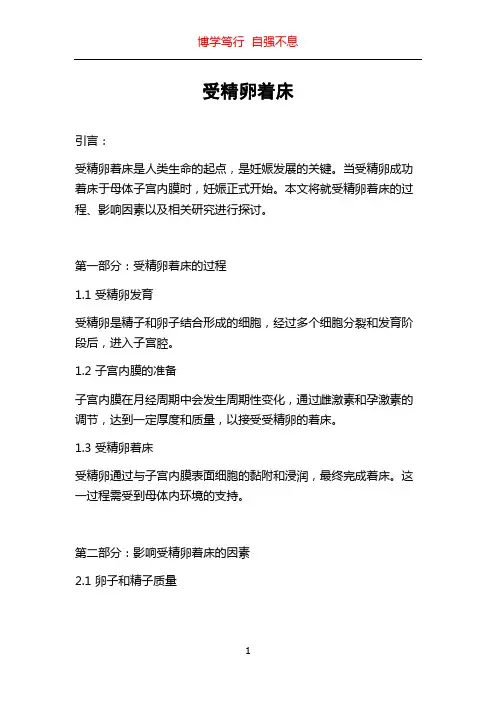 博学笃行 自强不息

受精卵着床

引言：

受精卵着床是人类生命的起点，是妊娠发展的关键。当受精卵成功着床于母体子宫内膜时，妊娠正式开始。本文将就受精卵着床的过程、影响因素以及相关研究进行探讨。

第一部分：受精卵着床的过程

1.1 受精卵发育

受精卵是精子和卵子结合形成的细胞，经过多个细胞分裂和发育阶段后，进入子宫腔。

1.2 子宫内膜的准备

子宫内膜在月经周期中会发生周期性变化，通过雌激素和孕激素的调节，达到一定厚度和质量，以接受受精卵的着床。

1.3 受精卵着床

受精卵通过与子宫内膜表面细胞的黏附和浸润，最终完成着床。这一过程需受到母体内环境的支持。

第二部分：影响受精卵着床的因素

2.1 卵子和精子质量

1